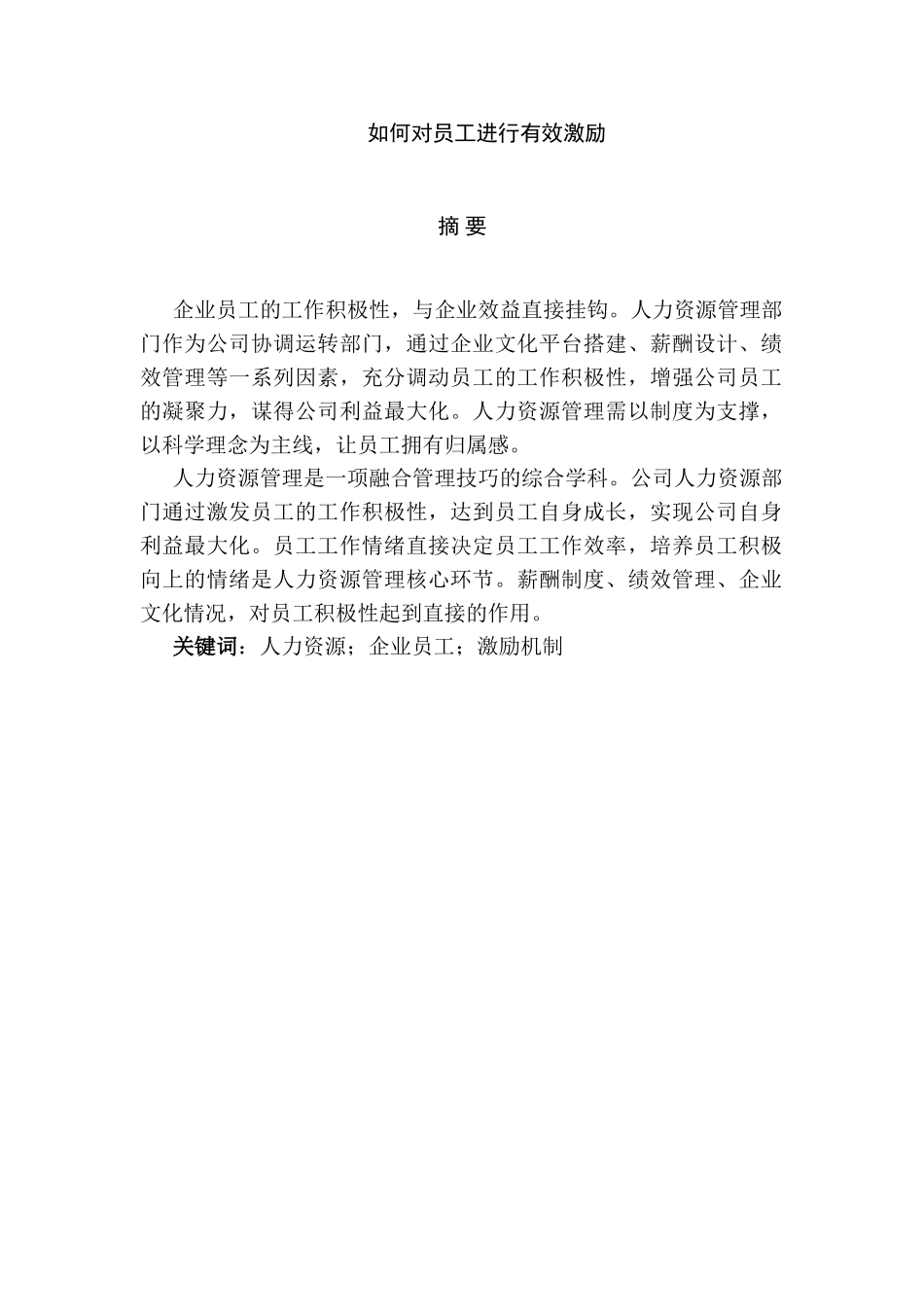 如何对员工进行有效激励

摘 要

企业员工的工作积极性，与企业效益直接挂钩。人力资源管理部门作为公司协调运转部门，通过企业文化平台搭建、薪酬设计、绩效管理等一系列因素，充分调动员工的工作积极性，增强公司员工的凝聚力，谋得公司利益最大化。人力资源管理需以制度为支撑，以科学理念为主线，让员工拥有归属感。

人力资源管理是一项融合管理技巧的综合学科。公司人力资源部门通过激发员工的工作积极性，达到员工自身成长，实现公司自身利益最大化。员工工作情绪直接决定员工工作效率，培养员工积极向上的情绪是人力资源管理核心环节。薪酬制度、绩效管理、企业文化情况，对员工积极性起到直接的作用。

关键词：人力资源；企业员工；激励机制